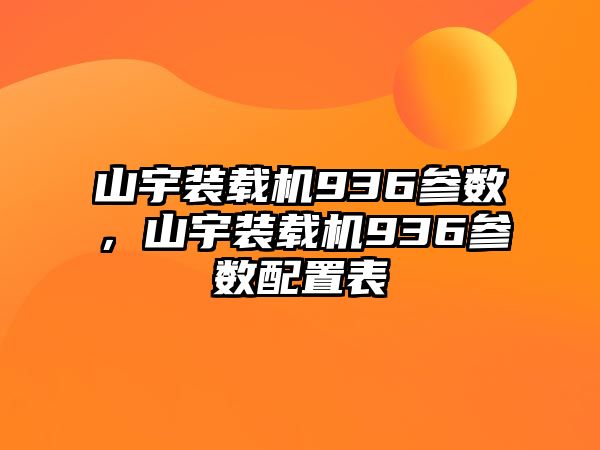 山宇装载机936参数，山宇装载机936参数配置表